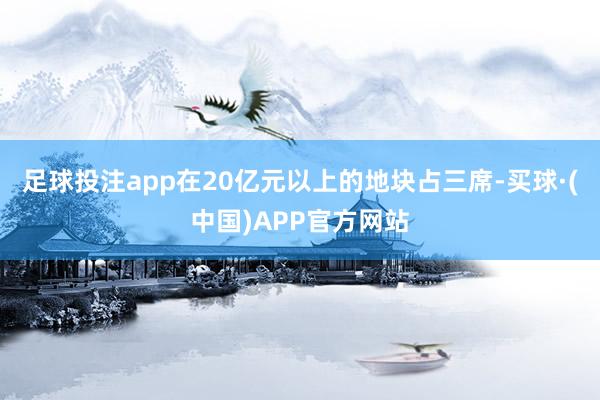 足球投注app在20亿元以上的地块占三席-买球·(中国)APP官方网站